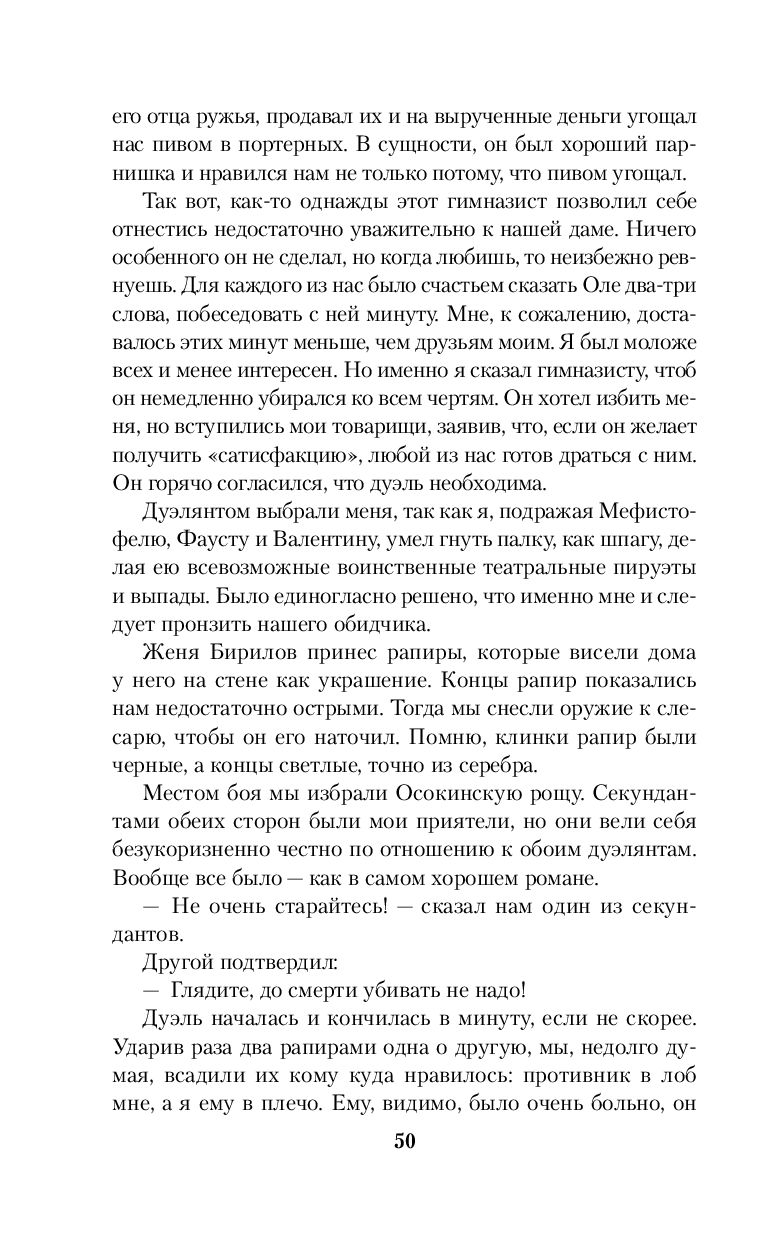 его отца ружья, продавал их и на вырученные деньги угощал нас пивом в портерных. В сущности, он был хороший парнишка и нравился нам не только потому, что пивом угощал.

Так вот, как-то однажды этот гимназист позволил себе отнестись недостаточно уважительно к нашей даме. Ничего особенного он не сделал, но когда любишь, то неизбежно ревнуешь. Для каждого из нас было счастьем сказать Оле два-три слова, побеседовать с ней минуту. Мне, к сожалению, доставалось этих минут меньше, чем друзьям моим. Я был моложе всех и менее интересен. Но именно я сказал гимназисту, чтоб он немедленно убирался ко всем чертям. Он хотел избить меня, но вступились мои товарищи, заявив, что, если он желает получить «сатисфакцию», любой из нас готов драться с ним. Он горячо согласился, что дуэль необходима.

Дуэлянтом выбрали меня, так как я, подражая Мефистофелю, Фаусту и Валентину, умел гнуть палку, как шпагу, делая ею всевозможные воинственные театральные пируэты и выпады. Было единогласно решено, что именно мне и следует пронзить нашего обидчика.

Женя Бирилов принес рапиры, которые висели дома у него на стене как украшение. Концы рапир показались нам недостаточно острыми. Тогда мы снесли оружие к слесарю, чтобы он его наточил. Помню, клинки рапир были черные, а концы светлые, точно из серебра.

Местом боя мы избрали Осокинскую рощу. Секундантами обеих сторон были мои приятели, но они вели себя безукоризненно честно по отношению к обоим дуэлянтам. Вообще все было — как в самом хорошем романе.

— Не очень старайтесь! — сказал нам один из секундантов.

Другой подтвердил:

— Глядите, до смерти убивать не надо!

Дуэль началась и кончилась в минуту, если не скорее. Ударив раза два рапирами одна о другую, мы, недолго думая, всадили их кому куда нравилось: противник в лоб мне, а я ему в плечо. Ему, видимо, было очень больно, он

50